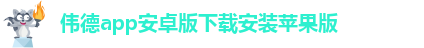 伟德app安卓版下载安装苹果版